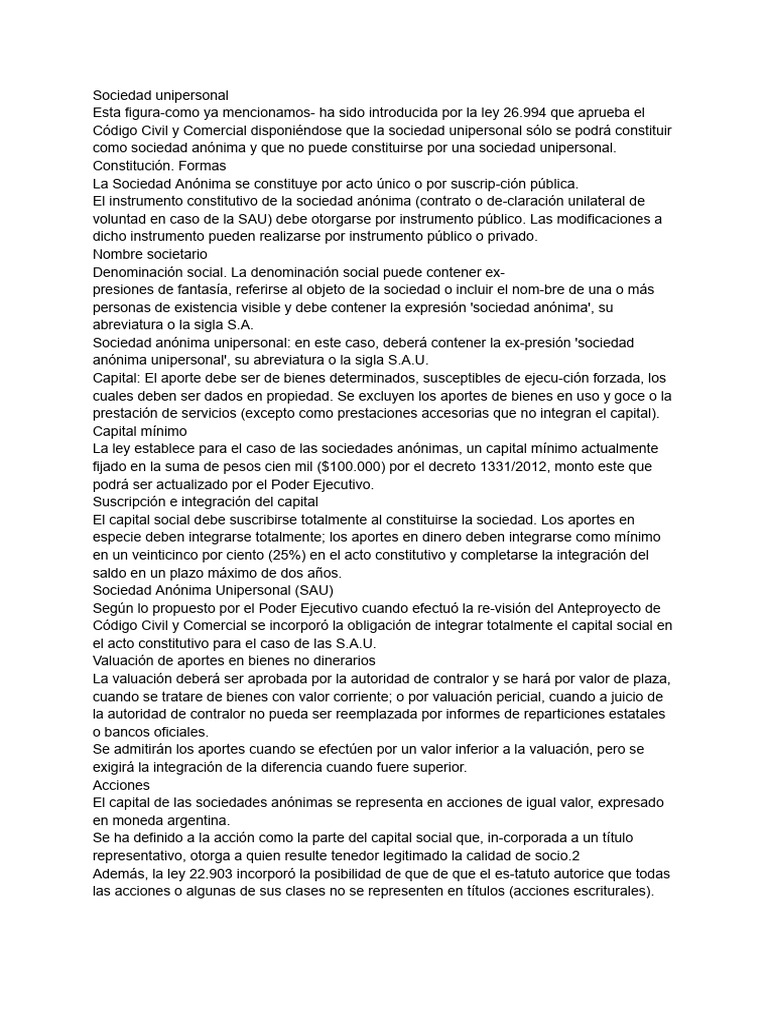 Sociedad unipersonal
Esta figura-como ya mencionamos- ha sido introducida por la ley 26.994 que aprueba el Código Civil y Comercial disponiéndose que la sociedad unipersonal sólo se podrá constituir como sociedad anónima y que no puede constituirse por una sociedad unipersonal.
Constitución. Formas
La Sociedad Anónima se constituye por acto único o por suscrip-ción pública.
El instrumento constitutivo de la sociedad anónima (contrato o de-claración unilateral de voluntad en caso de la SAU) debe otorgarse por instrumento público. Las modificaciones a dicho instrumento pueden realizarse por instrumento público o privado.
Nombre societario
Denominación social. La denominación social puede contener ex-
presiones de fantasía, referirse al objeto de la sociedad o incluir el nom-bre de una o más personas de existencia visible y debe contener la expresión 'sociedad anónima', su abreviatura o la sigla S.A.
Sociedad anónima unipersonal: en este caso, deberá contener la ex-presión 'sociedad anónima unipersonal', su abreviatura o la sigla S.A.U.
Capital: El aporte debe ser de bienes determinados, susceptibles de ejecu-ción forzada, los cuales deben ser dados en propiedad. Se excluyen los aportes de bienes en uso y goce o la prestación de servicios (excepto como prestaciones accesorias que no integran el capital).
Capital mínimo
La ley establece para el caso de las sociedades anónimas, un capital mínimo actualmente fijado en la suma de pesos cien mil ($100.000) por el decreto 1331/2012, monto este que podrá ser actualizado por el Poder Ejecutivo.
Suscripción e integración del capital
El capital social debe suscribirse totalmente al constituirse la sociedad. Los aportes en especie deben integrarse totalmente; los aportes en dinero deben integrarse como mínimo en un veinticinco por ciento (25%) en el acto constitutivo y completarse la integración del saldo en un plazo máximo de dos años.
Sociedad Anónima Unipersonal (SAU)
Según lo propuesto por el Poder Ejecutivo cuando efectuó la re-visión del Anteproyecto de Código Civil y Comercial se incorporó la obligación de integrar totalmente el capital social en el acto constitutivo para el caso de las S.A.U.
Valuación de aportes en bienes no dinerarios
La valuación deberá ser aprobada por la autoridad de contralor y se hará por valor de plaza, cuando se tratare de bienes con valor corriente; o por valuación pericial, cuando a juicio de la autoridad de contralor no pueda ser reemplazada por informes de reparticiones estatales o bancos oficiales.
Se admitirán los aportes cuando se efectúen por un valor inferior a la valuación, pero se exigirá la integración de la diferencia cuando fuere superior.
Acciones
El capital de las sociedades anónimas se representa en acciones de igual valor, expresado en moneda argentina.
Se ha definido a la acción como la parte del capital social que, in-corporada a un título representativo, otorga a quien resulte tenedor legitimado la calidad de socio.2
Además, la ley 22.903 incorporó la posibilidad de que de que el es-tatuto autorice que todas las acciones o algunas de sus clases no se representen en títulos (acciones escriturales).